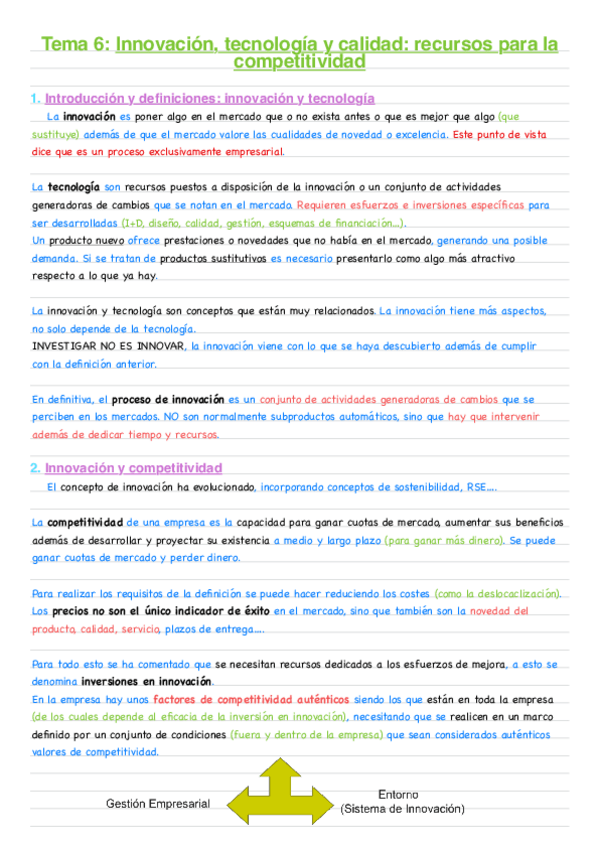 Tema 6: Innovación, tecnología y calidad: recursos para la competitividad

1. Introducción y definiciones: innovación y tecnología

La innovación es poner algo en el mercado que o no exista antes o que es mejor que algo (que sustituye) además de que el mercado valore las cualidades de novedad o excelencia. Este punto de vista dice que es un proceso exclusivamente empresarial.

La tecnología son recursos puestos a disposición de la innovación o un conjunto de actividades generadoras de cambios que se notan en el mercado. Requieren esfuerzos e inversiones específicas para ser desarrolladas (I+D, diseño, calidad, gestión, esquemas de financiación...).
Un producto nuevo ofrece prestaciones o novedades que no había en el mercado, generando una posible demanda. Si se tratan de productos sustitutivos es necesario presentarlo como algo más atractivo respecto a lo que ya hay.

La innovación y tecnología son conceptos que están muy relacionados. La innovación tiene más aspectos, no solo depende de la tecnología.
INVESTIGAR NO ES INNOVAR, la innovación viene con lo que se haya descubierto además de cumplir con la definición anterior.

En definitiva, el proceso de innovación es un conjunto de actividades generadoras de cambios que se perciben en los mercados. NO son normalmente subproductos automáticos, sino que hay que intervenir además de dedicar tiempo y recursos.

2. Innovación y competitividad

El concepto de innovación ha evolucionado, incorporando conceptos de sostenibilidad, RSE....

La competitividad de una empresa es la capacidad para ganar cuotas de mercado, aumentar sus beneficios además de desarrollar y proyectar su existencia a medio y largo plazo (para ganar más dinero). Se puede ganar cuotas de mercado y perder dinero.

Para realizar los requisitos de la definición se puede hacer reduciendo los costes (como la deslocalización). Los precios no son el único indicador de éxito en el mercado, sino que también son la novedad del producto, calidad, servicio, plazos de entrega....

Para todo esto se ha comentado que se necesitan recursos dedicados a los esfuerzos de mejora, a esto se denomina inversiones en innovación.
En la empresa hay unos factores de competitividad auténticos siendo los que están en toda la empresa (de los cuales depende al eficacia de la inversión en innovación), necesitando que se realicen en un marco definido por un conjunto de condiciones (fuera y dentro de la empresa) que sean considerados auténticos valores de competitividad.

Gestión Empresarial

Entorno
(Sistema de Innovación)